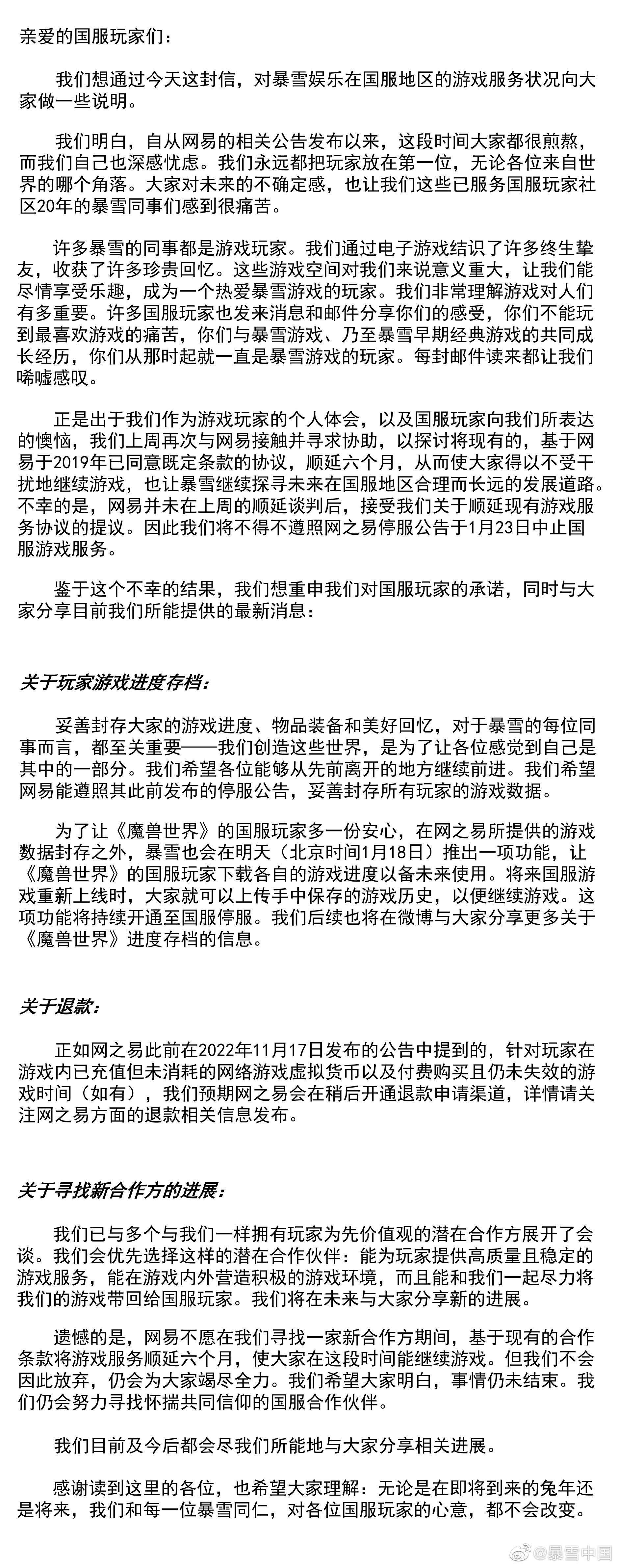 亲爱的国服玩家们：

我们想通过今天这封信，对暴雪娱乐在国服地区的游戏服务状况向大家做一些说明。

我们明白，自从网易的相关公告发布以来，这段时间大家都很煎熬，而我们自己也深感忧虑。我们永远都把玩家放在第一位，无论各位来自世界的哪个角落。大家对未来的不确定感，也让我们这些已服务国服玩家社区20年的暴雪同事们感到很痛苦。

许多暴雪的同事都是游戏玩家。我们通过电子游戏结识了许多终生挚友，收获了许多珍贵回忆。这些游戏空间对我们来说意义重大，让我们能尽情享受乐趣，成为一个热爱暴雪游戏的玩家。我们非常理解游戏对人们有多重要。许多国服玩家也发来消息和邮件分享你们的感受，你们不能玩到最喜欢游戏的痛苦，你们与暴雪游戏、乃至暴雪早期经典游戏的共同成长经历，你们从那时起就一直是暴雪游戏的玩家。每封邮件读来都让我们唏嘘感叹。

正是出于我们作为游戏玩家的个人体会，以及国服玩家向我们所表达的懊恼，我们上周再次与网易接触并寻求协助，以探讨将现有的，基于网易于2019年已同意既定条款的协议，顺延六个月，从而使大家得以不受干扰地继续游戏，也让暴雪继续探寻未来在国服地区合理而长远的发展道路。不幸的是，网易并未在上周的顺延谈判后，接受我们关于顺延现有游戏服务协议的提议。因此我们将不得不遵照网之易停服公告于1月23日中止国服游戏服务。

鉴于这个不幸的结果，我们想重申我们对国服玩家的承诺，同时与大家分享目前我们所能提供的最新消息：

关于玩家游戏进度存档：

妥善封存大家的游戏进度、物品装备和美好回忆，对于暴雪的每位同事而言，都至关重要——我们创造这些世界，是为了让各位感觉到自己是其中的一部分。我们希望各位能够从先前离开的地方继续前进。我们希望网易能遵照其此前发布的停服公告，妥善封存所有玩家的游戏数据。

为了让《魔兽世界》的国服玩家多一份安心，在网之易所提供的游戏数据封存之外，暴雪也会在明天（北京时间1月18日）推出一项功能，让《魔兽世界》的国服玩家下载各自的游戏进度以备未来使用。将来国服游戏重新上线时，大家就可以上传手中保存的游戏历史，以便继续游戏。这项功能将持续开通至国服停服。我们后续也将在微博与大家分享更多关于《魔兽世界》进度存档的信息。

关于退款：

正如网之易此前在2022年11月17日发布的公告中提到的，针对玩家在游戏内已充值但未消耗的网络游戏虚拟货币以及付费购买且仍未失效的游戏时间（如有），我们预期网之易会在稍后开通退款申请渠道，详情请关注网之易方面的退款相关信息发布。

关于寻找新合作方的进展：

我们已与多个与我们一样拥有玩家为先价值观的潜在合作方展开了会谈。我们会优先选择这样的潜在合作伙伴：能为玩家提供高质量且稳定的游戏服务，能在游戏内外营造积极的游戏环境，而且能和我们一起尽力将我们的游戏带回给国服玩家。我们将在未来与大家分享新的进展。

遗憾的是，网易不愿在我们寻找一家新合作方期间，基于现有的合作条款将游戏服务顺延六个月，使大家在这段时间能继续游戏。但我们不会因此放弃，仍会为大家竭尽全力。我们希望大家明白，事情仍未结束。我们仍会努力寻找怀揣共同信仰的国服合作伙伴。

我们目前及今后都会尽我们所能地与大家分享相关进展。

感谢读到这里的各位，也希望大家理解：无论是在即将到来的兔年还是将来，我们和每一位暴雪同仁，对各位国服玩家的心意，都不会改变。

@暴雪中国